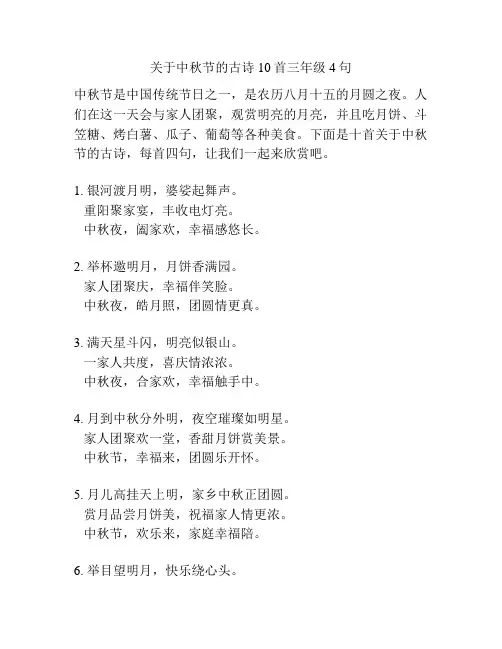 关于中秋节的古诗 10 首三年级 4 句

中秋节是中国传统节日之一，是农历八月十五的月圆之夜。人们在这一天会与家人团聚，观赏明亮的月亮，并且吃月饼、斗笠糖、烤白薯、瓜子、葡萄等各种美食。下面是十首关于中秋节的古诗，每首四句，让我们一起来欣赏吧。

1. 银河渡月明，婆娑起舞声。
重阳聚家宴，丰收电灯亮。
中秋夜，阖家欢，幸福感悠长。

2. 举杯邀明月，月饼香满园。
家人团聚庆，幸福伴笑脸。
中秋夜，皓月照，团圆情更真。

3. 满天星斗闪，明亮似银山。
一家人共度，喜庆情浓浓。
中秋夜，合家欢，幸福触手中。

4. 月到中秋分外明，夜空璀璨如明星。
家人团聚欢一堂，香甜月饼赏美景。
中秋节，幸福来，团圆乐开怀。

5. 月儿高挂天上明，家乡中秋正团圆。
赏月品尝月饼美，祝福家人情更浓。
中秋节，欢乐来，家庭幸福陪。

6. 举目望明月，快乐绕心头。